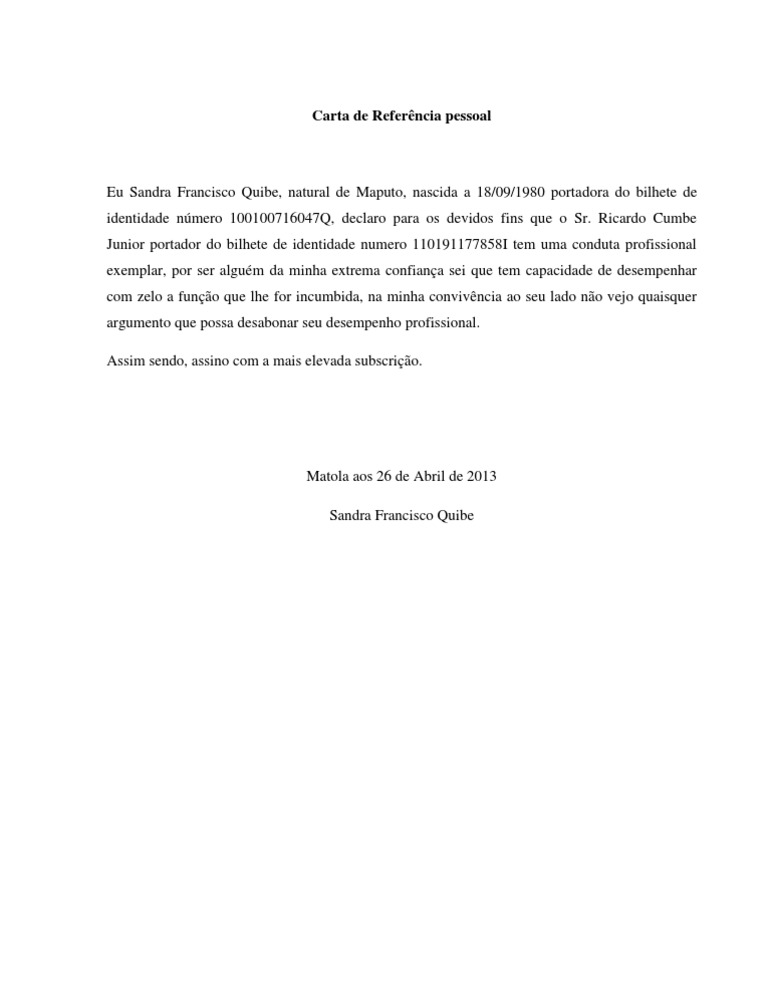 Carta de Referência pessoal

Eu Sandra Francisco Quibe, natural de Maputo, nascida a 18/09/1980 portadora do bilhete de identidade número 100100716047Q, declaro para os devidos fins que o Sr. Ricardo Cumbe Junior portador do bilhete de identidade numero 110191177858I tem uma conduta profissional exemplar, por ser alguém da minha extrema confiança sei que tem capacidade de desempenhar com zelo a função que lhe for incumbida, na minha convivência ao seu lado não vejo quaisquer argumento que possa desabonar seu desempenho profissional.

Assim sendo, assino com a mais elevada subscrição.

Matola aos 26 de Abril de 2013

Sandra Francisco Quibe